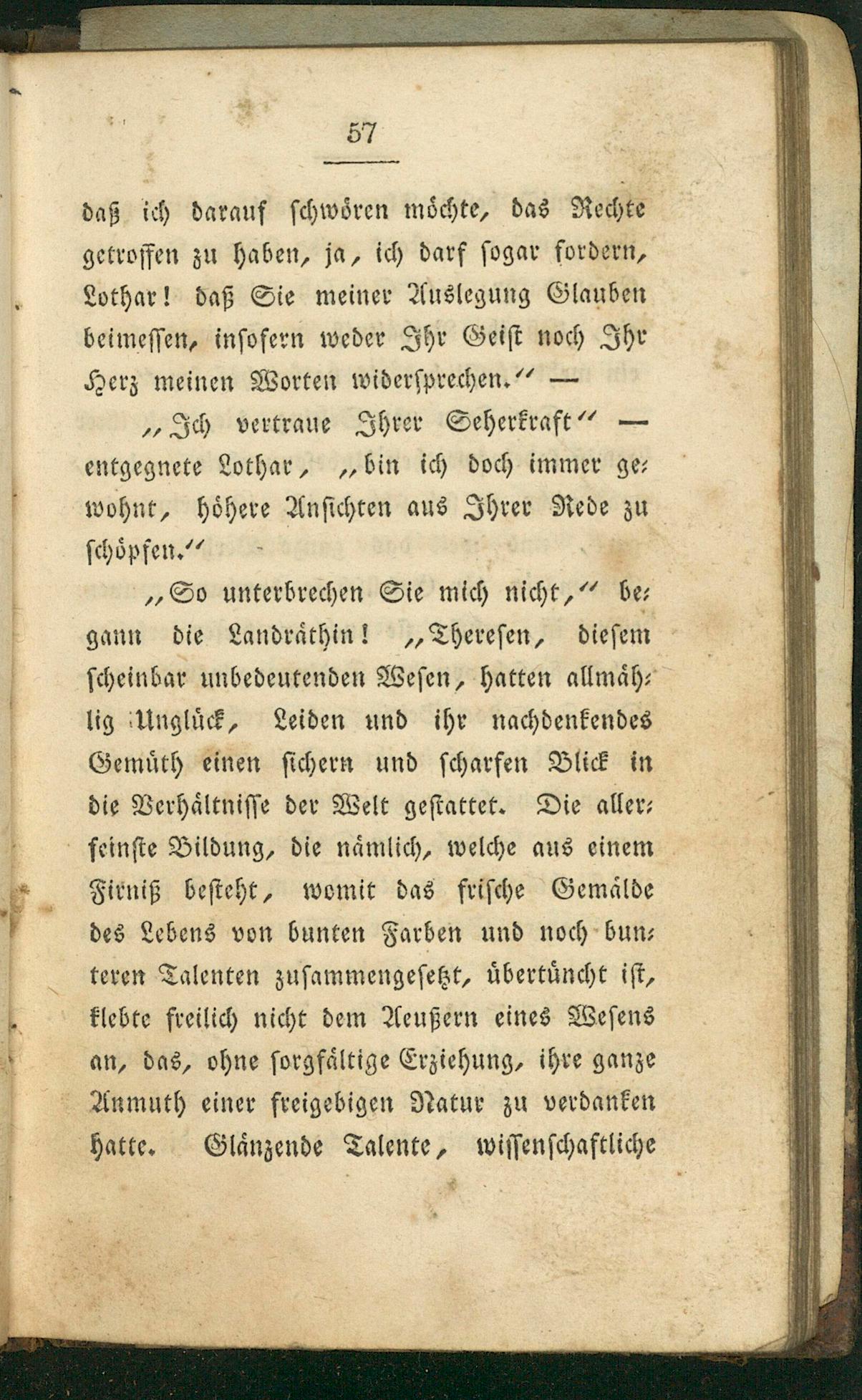 57

daß ich darauf schwören möchte, das Rechte getroffen zu haben, ja, ich darf sogar fordern, Lothar! daß Sie meiner Auslegung Glauben beimessen, insofern weder Ihr Geist noch Ihr Herz meinen Worten widersprechen.“ —

„Ich vertraue Ihrer Seherkraft“ — entgegnete Lothar, „bin ich doch immer gewohnt, höhere Ansichten aus Ihrer Rede zu schöpfen.“

„So unterbrechen Sie mich nicht,“ begann die Landräthin! „Theresen, diesem scheinbar unbedeutenden Wesen, hatten allmählig Unglück, Leiden und ihr nachdenkendes Gemüth einen sichern und scharfen Blick in die Verhältnisse der Welt gestattet. Die allerfeinste Bildung, die nämlich, welche aus einem Firniß besteht, womit das frische Gemälde des Lebens von bunten Farben und noch bunteren Talenten zusammengesetzt, übertüncht ist, klebte freilich nicht dem Aeußern eines Wesens an, das, ohne sorgfältige Erziehung, ihre ganze Anmuth einer freigebigen Natur zu verdanken hatte. Glänzende Talente, wissenschaftliche